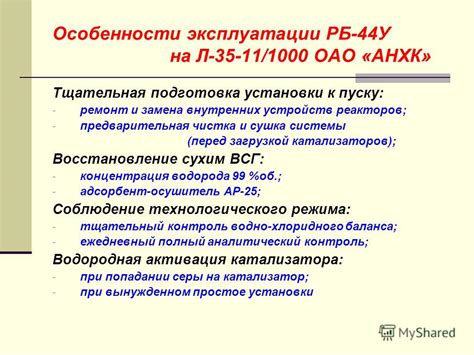 Особенности эксплуатации РБ-44У на Л-35-11/1000 ОАО «АНХК»

Тщательная подготовка установки к пуску:
- ремонт и замена внутренних устройств реакторов;
- предварительная чистка и сушка системы (перед загрузкой катализаторов);

Восстановление сухим ВСГ:
- концентрация водорода 99 %об.;
- адсорбент-осушитель АР-25;

Соблюдение технологического режима:
- тщательный контроль водно-хлоридного баланса;
- ежедневный полный аналитический контроль;

Водородная активация катализатора:
- при попадании серы на катализатор;
- при вынужденном простое установки

MyShared